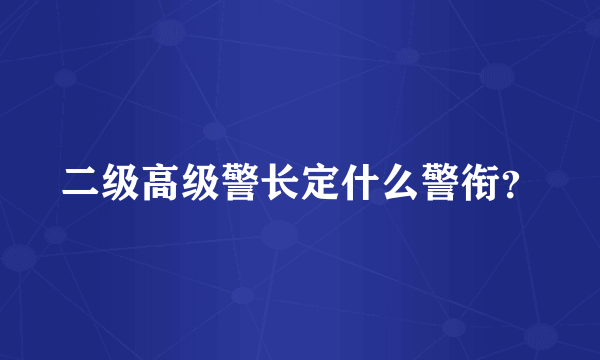 二级高级警长定什么警衔?